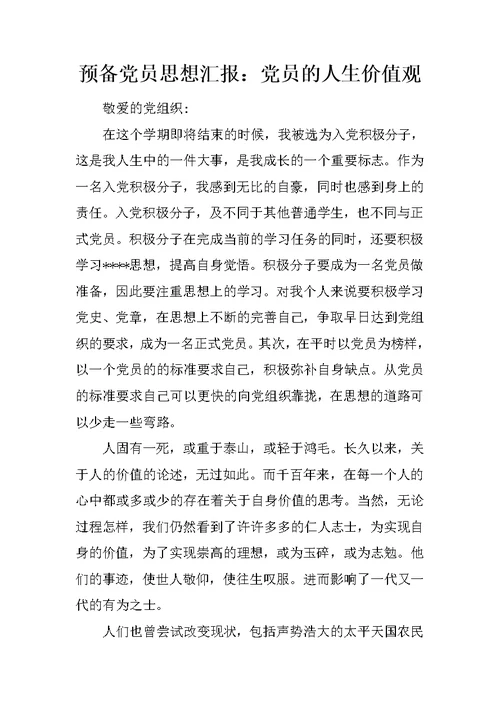 预备党员思想汇报：党员的人生价值观

敬爱的党组织：

在这个学期即将结束的时候，我被选为入党积极分子，这是我人生中的一件大事，是我成长的一个重要标志。作为一名入党积极分子，我感到无比的自豪，同时也感到身上的责任。入党积极分子，及不同于其他普通学生，也不同与正式党员。积极分子在完成当前的学习任务的同时，还要积极学习****思想，提高自身觉悟。积极分子要成为一名党员做准备，因此要注重思想上的学习。对我个人来说要积极学习党史、党章，在思想上不断的完善自己，争取早日达到党组织的要求，成为一名正式党员。其次，在平时以党员为榜样，以一个党员的的标准要求自己，积极弥补自身缺点。从党员的标准要求自己可以更快的向党组织靠拢，在思想的道路可以少走一些弯路。

人固有一死，或重于泰山，或轻于鸿毛。长久以来，关于人的价值的论述，无过如此。而千百年来，在每一个人的心中都或多或少的存在着关于自身价值的思考。当然，无论过程怎样，我们仍然看到了许许多多的仁人志士，为实现自身的价值，为了实现崇高的理想，或为玉碎，或为志勉。他们的事迹，使世人敬仰，使往生叹服。进而影响了一代又一代的有为之士。

人们也曾尝试改变现状，包括声势浩大的太平天国农民